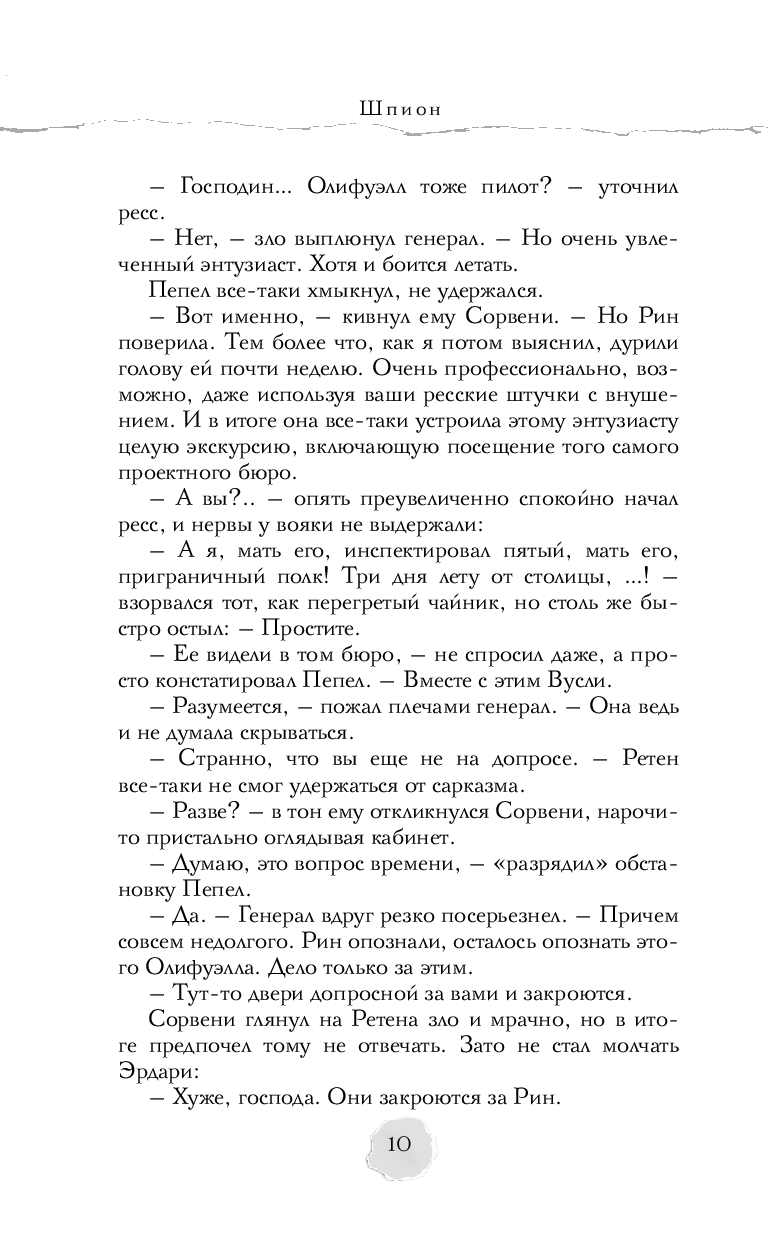 Шпион

– Господин... Олифуэлл тоже пилот? – уточнил ресс.

– Нет, – зло выплюнул генерал. – Но очень увлеченный энтузиаст. Хотя и боится летать.

Пепел все-таки хмыкнул, не удержался.

– Вот именно, – кивнул ему Сорвени. – Но Рин поверила. Тем более что, как я потом выяснил, дурили голову ей почти неделю. Очень профессионально, возможно, даже используя ваши ресские штучки с внушением. И в итоге она все-таки устроила этому энтузиасту целую экскурсию, включающую посещение того самого проектного бюро.

– А вы?.. – опять преувеличенно спокойно начал ресс, и нервы у вояки не выдержали:

– А я, мать его, инспектировал пятый, мать его, приграничный полк! Три дня лету от столицы, ...! – взорвался тот, как перегретый чайник, но столь же быстро остыл: – Простите.

– Ее видели в том бюро, – не спросил даже, а просто констатировал Пепел. – Вместе с этим Вусли.

– Разумеется, – пожал плечами генерал. – Она ведь и не думала скрываться.

– Странно, что вы еще не на допросе. – Ретен все-таки не смог удержаться от сарказма.

– Разве? – в тон ему откликнулся Сорвени, нарочито пристально оглядывая кабинет.

– Думаю, это вопрос времени, – «разрядил» обстановку Пепел.

– Да. – Генерал вдруг резко посерьезнел. – Причем совсем недолгого. Рин опознали, осталось опознать этого Олифуэлла. Дело только за этим.

– Тут-то двери допросной за вами и закроются.

Сорвени глянул на Ретена зло и мрачно, но в итоге предпочел тому не отвечать. Зато не стал молчать Эрдари:

– Хуже, господа. Они закроются за Рин.

10